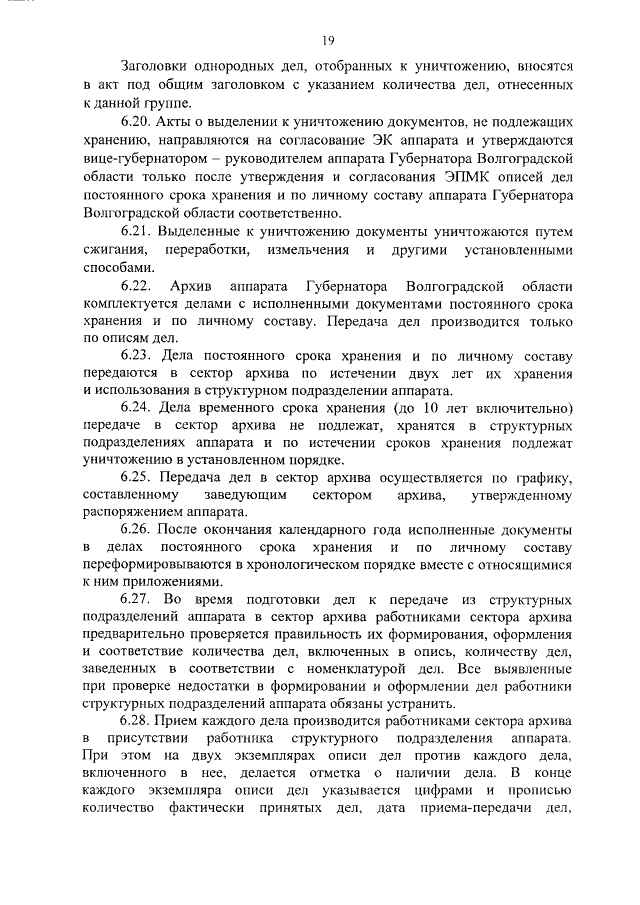 19

Заголовки однородных дел, отобранных к уничтожению, вносятся в акт под общим заголовком с указанием количества дел, отнесенных к данной группе.

6.20. Акты о выделении к уничтожению документов, не подлежащих хранению, направляются на согласование ЭК аппарата и утверждаются вице-губернатором – руководителем аппарата Губернатора Волгоградской области только после утверждения и согласования ЭПМК описей дел постоянного срока хранения и по личному составу аппарата Губернатора Волгоградской области соответственно.

6.21. Выделенные к уничтожению документы уничтожаются путем сжигания, переработки, измельчения и другими установленными способами.

6.22. Архив аппарата Губернатора Волгоградской области комплектуется делами с исполненными документами постоянного срока хранения и по личному составу. Передача дел производится только по описям дел.

6.23. Дела постоянного срока хранения и по личному составу передаются в сектор архива по истечении двух лет их хранения и использования в структурном подразделении аппарата.

6.24. Дела временного срока хранения (до 10 лет включительно) передаче в сектор архива не подлежат, хранятся в структурных подразделениях аппарата и по истечении сроков хранения подлежат уничтожению в установленном порядке.

6.25. Передача дел в сектор архива осуществляется по графику, составленному заведующим сектором архива, утвержденному распоряжением аппарата.

6.26. После окончания календарного года исполненные документы в делах постоянного срока хранения и по личному составу переформировываются в хронологическом порядке вместе с относящимися к ним приложениями.

6.27. Во время подготовки дел к передаче из структурных подразделений аппарата в сектор архива работниками сектора архива предварительно проверяется правильность их формирования, оформления и соответствие количества дел, включенных в опись, количеству дел, заведенных в соответствии с номенклатурой дел. Все выявленные при проверке недостатки в формировании и оформлении дел работники структурных подразделений аппарата обязаны устранить.

6.28. Прием каждого дела производится работниками сектора архива в присутствии работника структурного подразделения аппарата. При этом на двух экземплярах описи дел против каждого дела, включенного в нее, делается отметка о наличии дела. В конце каждого экземпляра описи дел указывается цифрами и прописью количество фактически принятых дел, дата приема-передачи дел,